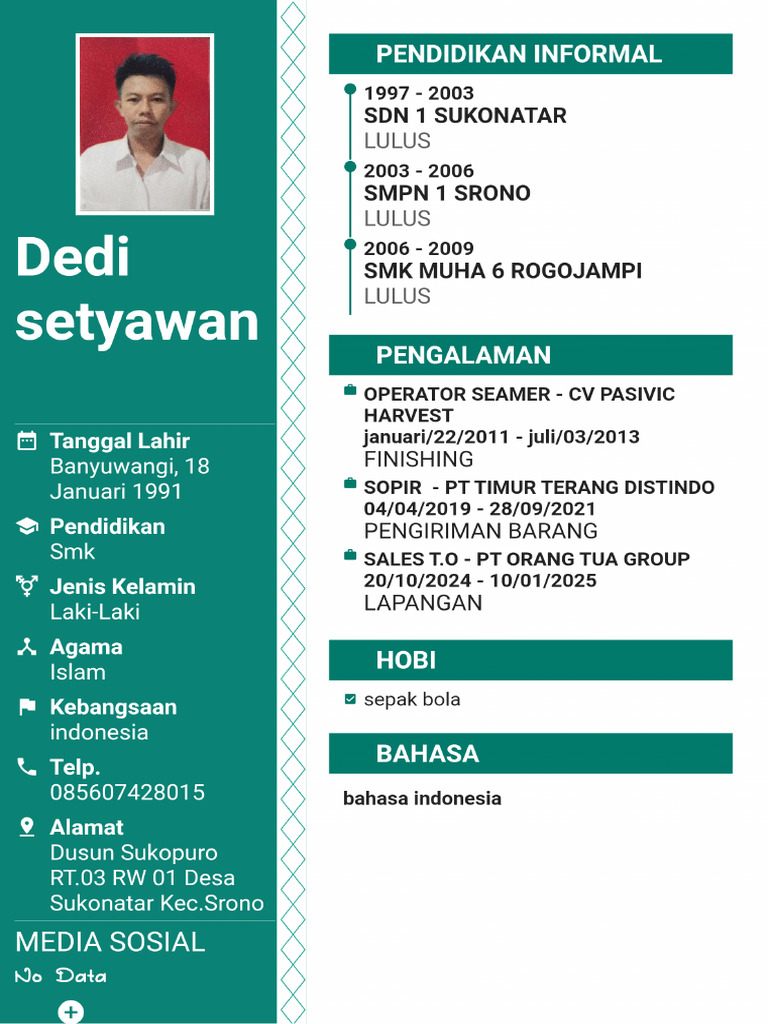 Dedi setyawan

Tanggal Lahir
Banyuwangi, 18 Januari 1991

Pendidikan
Smk

Jenis Kelamin
Laki-Laki

Agama
Islam

Kebangsaan
indonesia

Telp.
085607428015

Alamat
Dusun Sukopuro RT.03 RW 01 Desa Sukonatar Kec.Srono

MEDIA SOSIAL
No Data

PENDIDIKAN INFORMAL

1997 - 2003
SDN 1 SUKONATAR
LULUS

2003 - 2006
SMPN 1 SRONO
LULUS

2006 - 2009
SMK MUHA 6 ROGOJAMPI
LULUS

PENGALAMAN

OPERATOR SEAMER - CV PASIVIC HARVEST
januari/22/2011 - juli/03/2013
FINISHING

SOPIR - PT TIMUR TERANG DISTINDO
04/04/2019 - 28/09/2021
PENGIRIMAN BARANG

SALES T.O - PT ORANG TUA GROUP
20/10/2024 - 10/01/2025
LAPANGAN

HOBI

sepak bola

BAHASA

bahasa indonesia